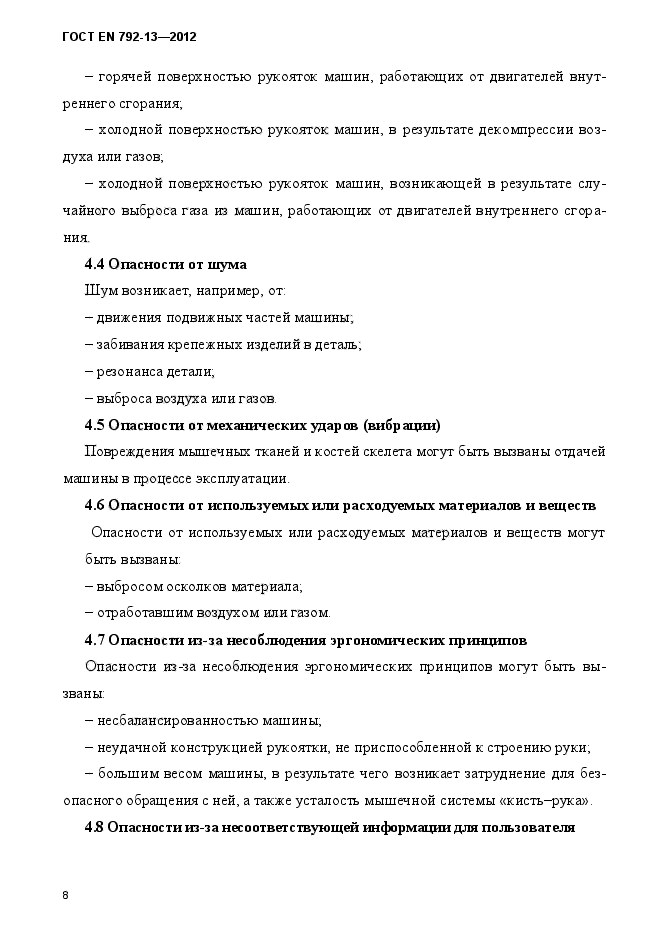 ГОСТ EN 792-13—2012

– горячей поверхностью рукояток машин, работающих от двигателей внутреннего сгорания;

– холодной поверхностью рукояток машин, в результате декомпрессии воздуха или газов;

– холодной поверхностью рукояток машин, возникающей в результате случайного выброса газа из машин, работающих от двигателей внутреннего сгорания.

4.4 Опасности от шума

Шум возникает, например, от:

– движения подвижных частей машины;

– забивания крепежных изделий в деталь;

– резонанса детали;

– выброса воздуха или газов.

4.5 Опасности от механических ударов (вибрации)

Повреждения мышечных тканей и костей скелета могут быть вызваны отдачей машины в процессе эксплуатации.

4.6 Опасности от используемых или расходуемых материалов и веществ

Опасности от используемых или расходуемых материалов и веществ могут быть вызваны:

– выбросом осколков материала;

– отработавшим воздухом или газом.

4.7 Опасности из-за несоблюдения эргономических принципов

Опасности из-за несоблюдения эргономических принципов могут быть вызваны:

– несбалансированностью машины;

– неудачной конструкцией рукоятки, не приспособленной к строению руки;

– большим весом машины, в результате чего возникает затруднение для безопасного обращения с ней, а также усталость мышечной системы «кисть–рука».

4.8 Опасности из-за несоответствующей информации для пользователя

8